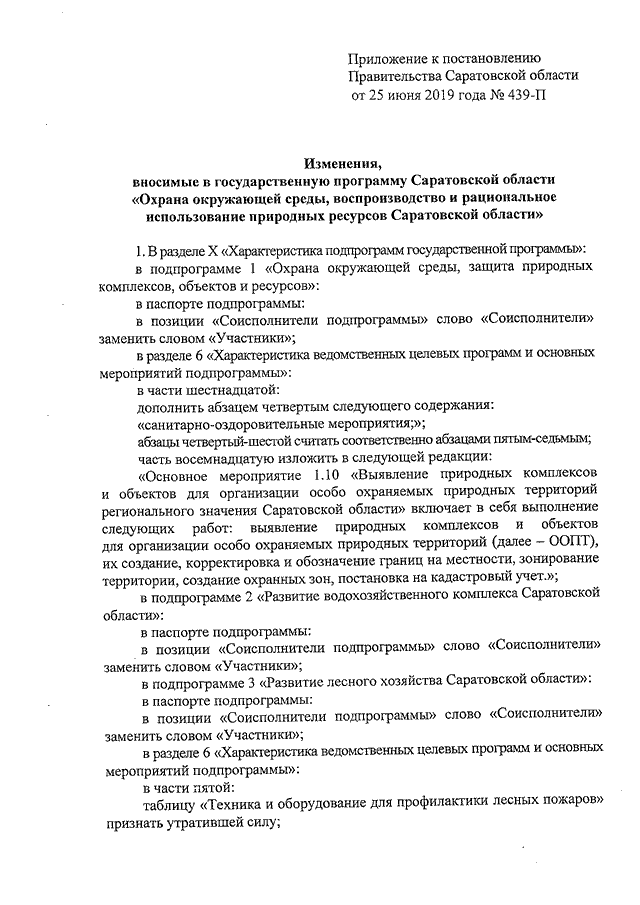 Приложение к постановлению
Правительства Саратовской области
от 25 июня 2019 года № 439-П

Изменения,
вносимые в государственную программу Саратовской области
«Охрана окружающей среды, воспроизводство и рациональное
использование природных ресурсов Саратовской области»

1. В разделе X «Характеристика подпрограмм государственной программы»:

в подпрограмме 1 «Охрана окружающей среды, защита природных комплексов, объектов и ресурсов»:

в паспорте подпрограммы:

в позиции «Соисполнители подпрограммы» слово «Соисполнители» заменить словом «Участники»;

в разделе 6 «Характеристика ведомственных целевых программ и основных мероприятий подпрограммы»:

в части шестнадцатой:

дополнить абзацем четвертым следующего содержания:

«санитарно-оздоровительные мероприятия;»;

абзацы четвертый-шестой считать соответственно абзацами пятым-седьмым;

часть восемнадцатую изложить в следующей редакции:

«Основное мероприятие 1.10 «Выявление природных комплексов и объектов для организации особо охраняемых природных территорий регионального значения Саратовской области» включает в себя выполнение следующих работ: выявление природных комплексов и объектов для организации особо охраняемых природных территорий (далее – ООПТ), их создание, корректировка и обозначение границ на местности, зонирование территории, создание охранных зон, постановка на кадастровый учет.»;

в подпрограмме 2 «Развитие водохозяйственного комплекса Саратовской области»:

в паспорте подпрограммы:

в позиции «Соисполнители подпрограммы» слово «Соисполнители» заменить словом «Участники»;

в подпрограмме 3 «Развитие лесного хозяйства Саратовской области»:

в паспорте подпрограммы:

в позиции «Соисполнители подпрограммы» слово «Соисполнители» заменить словом «Участники»;

в разделе 6 «Характеристика ведомственных целевых программ и основных мероприятий подпрограммы»:

в части пятой:

таблицу «Техника и оборудование для профилактики лесных пожаров» признать утратившей силу;